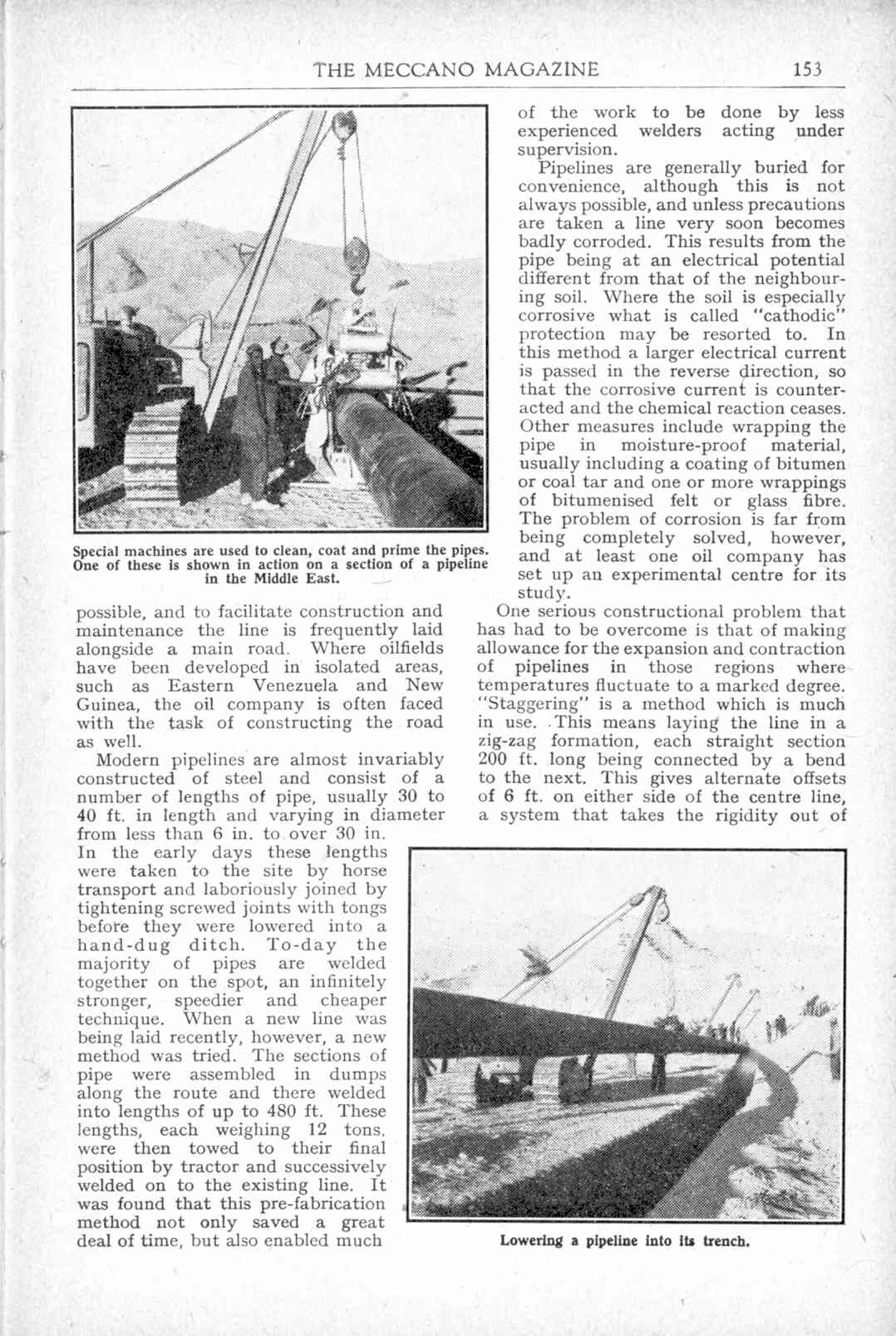 THE MECCANO MAGAZINE 153

Special machines are used to clean, coat and prime the pipes. One of these is shown in action on a section of a pipeline in the Middle East.

possible, and to facilitate construction and maintenance the line is frequently laid alongside a main road. Where oilfields have been developed in isolated areas, such as Eastern Venezuela and New Guinea, the oil company is often faced with the task of constructing the road as well.

Modern pipelines are almost invariably constructed of steel and consist of a number of lengths of pipe, usually 30 to 40 ft. in length and varying in diameter from less than 6 in. to over 30 in. In the early days these lengths were taken to the site by horse transport and laboriously joined by tightening screwed joints with tongs before they were lowered into a hand-dug ditch. To-day the majority of pipes are welded together on the spot, an infinitely stronger, speedier and cheaper technique. When a new line was being laid recently, however, a new method was tried. The sections of pipe were assembled in dumps along the route and there welded into lengths of up to 480 ft. These lengths, each weighing 12 tons, were then towed to their final position by tractor and successively welded on to the existing line. It was found that this pre-fabrication method not only saved a great deal of time, but also enabled much of the work to be done by less experienced welders acting under supervision.

Pipelines are generally buried for convenience, although this is not always possible, and unless precautions are taken a line very soon becomes badly corroded. This results from the pipe being at an electrical potential different from that of the neighbouring soil. Where the soil is especially corrosive what is called "cathodic" protection may be resorted to. In this method a larger electrical current is passed in the reverse direction, so that the corrosive current is counteracted and the chemical reaction ceases. Other measures include wrapping the pipe in moisture-proof material, usually including a coating of bitumen or coal tar and one or more wrappings of bitumenised felt or glass fibre. The problem of corrosion is far from being completely solved, however, and at least one oil company has set up an experimental centre for its study.

One serious constructional problem that has had to be overcome is that of making allowance for the expansion and contraction of pipelines in those regions where temperatures fluctuate to a marked degree. "Staggering" is a method which is much in use. This means laying the line in a zig-zag formation, each straight section 200 ft. long being connected by a bend to the next. This gives alternate offsets of 6 ft. on either side of the centre line, a system that takes the rigidity out of

Lowering a pipeline into its trench.